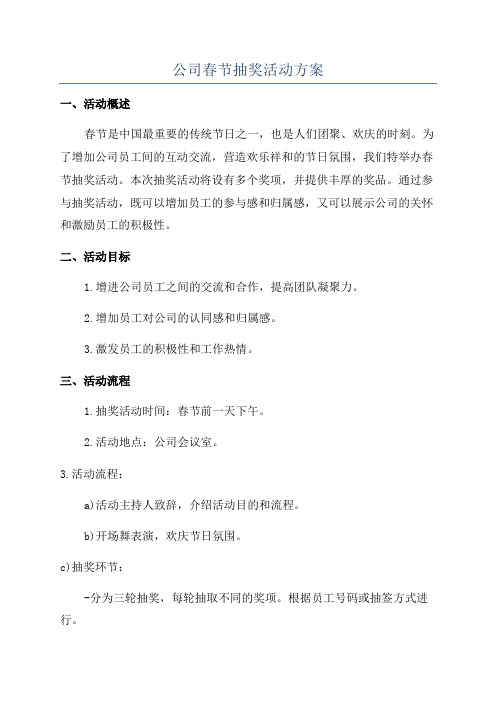 公司春节抽奖活动方案

一、活动概述

春节是中国最重要的传统节日之一，也是人们团聚、欢庆的时刻。为了增加公司员工间的互动交流，营造欢乐祥和的节日氛围，我们特举办春节抽奖活动。本次抽奖活动将设有多个奖项，并提供丰厚的奖品。通过参与抽奖活动，既可以增加员工的参与感和归属感，又可以展示公司的关怀和激励员工的积极性。

二、活动目标

1.增进公司员工之间的交流和合作，提高团队凝聚力。

2.增加员工对公司的认同感和归属感。

3.激发员工的积极性和工作热情。

三、活动流程

1.抽奖活动时间：春节前一天下午。

2.活动地点：公司会议室。

3.活动流程：

a)活动主持人致辞，介绍活动目的和流程。

b)开场舞表演，欢庆节日氛围。

c)抽奖环节：

-分为三轮抽奖，每轮抽取不同的奖项。根据员工号码或抽签方式进行。